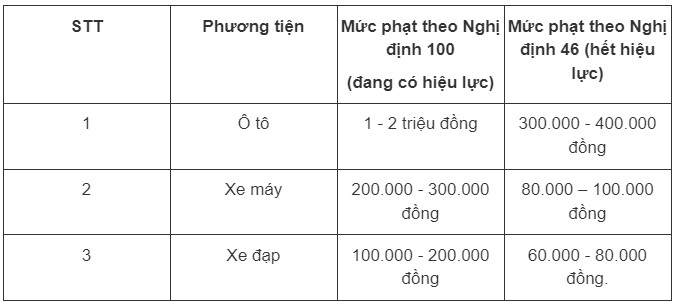 | STT | Phương tiện | Mức phạt theo Nghị định 100 (đang có hiệu lực) | Mức phạt theo Nghị định 46 (hết hiệu lực) |
|---|---|---|---|
| 1 | Ô tô | 1 - 2 triệu đồng | 300.000 - 400.000 đồng |
| 2 | Xe máy | 200.000 - 300.000 đồng | 80.000 – 100.000 đồng |
| 3 | Xe đạp | 100.000 - 200.000 đồng | 60.000 - 80.000 đồng. |